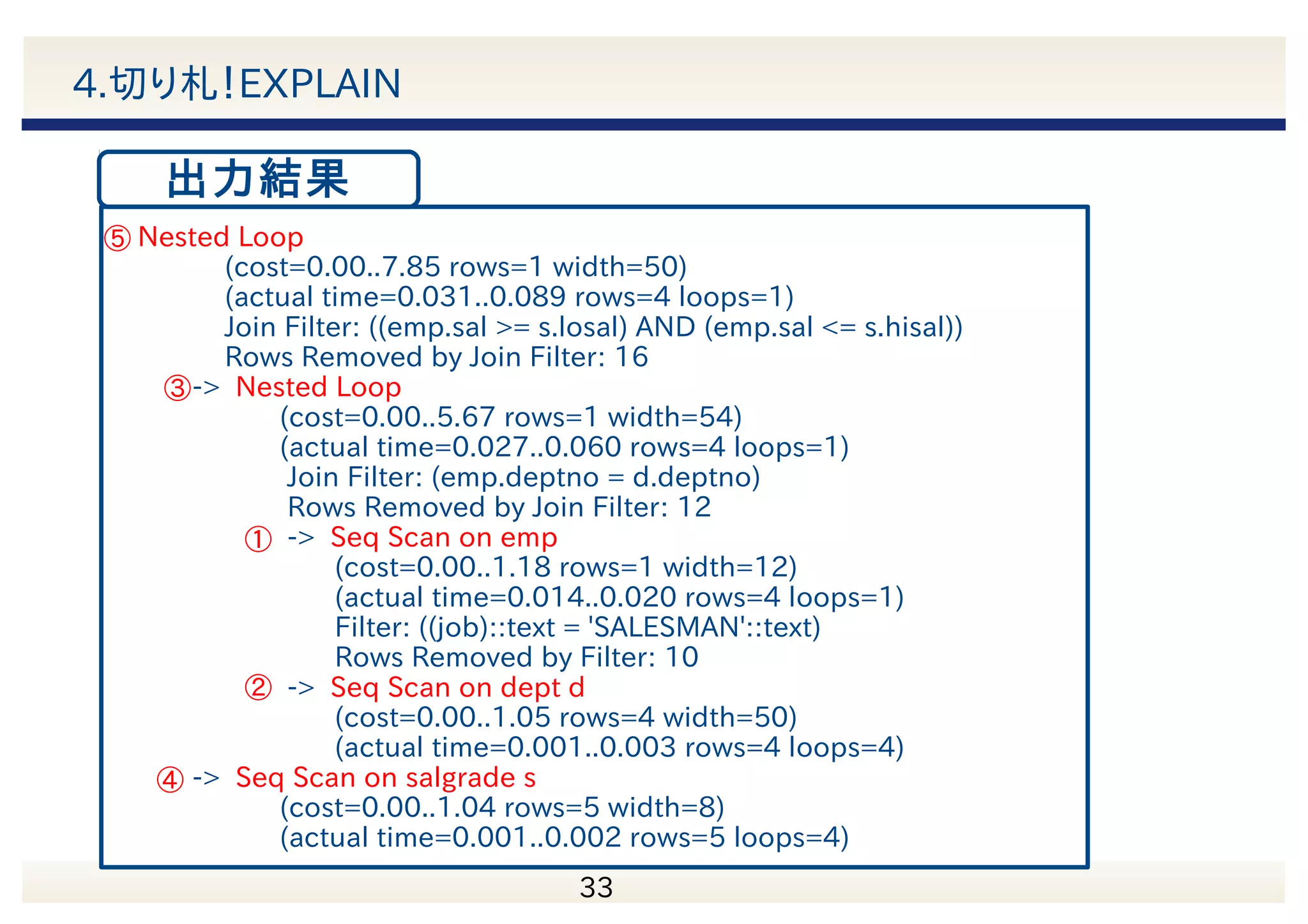 4.切り札！EXPLAIN

出力結果

⑤ Nested Loop
(cost=0.00..7.85 rows=1 width=50)
(actual time=0.031..0.089 rows=4 loops=1)
Join Filter: ((emp.sal >= s.losal) AND (emp.sal <= s.hisal))
Rows Removed by Join Filter: 16
③-> Nested Loop
(cost=0.00..5.67 rows=1 width=54)
(actual time=0.027..0.060 rows=4 loops=1)
Join Filter: (emp.deptno = d.deptno)
Rows Removed by Join Filter: 12
① -> Seq Scan on emp
(cost=0.00..1.18 rows=1 width=12)
(actual time=0.014..0.020 rows=4 loops=1)
Filter: ((job)::text = 'SALESMAN'::text)
Rows Removed by Filter: 10
② -> Seq Scan on dept d
(cost=0.00..1.05 rows=4 width=50)
(actual time=0.001..0.003 rows=4 loops=4)
④ -> Seq Scan on salgrade s
(cost=0.00..1.04 rows=5 width=8)
(actual time=0.001..0.002 rows=5 loops=4)

33